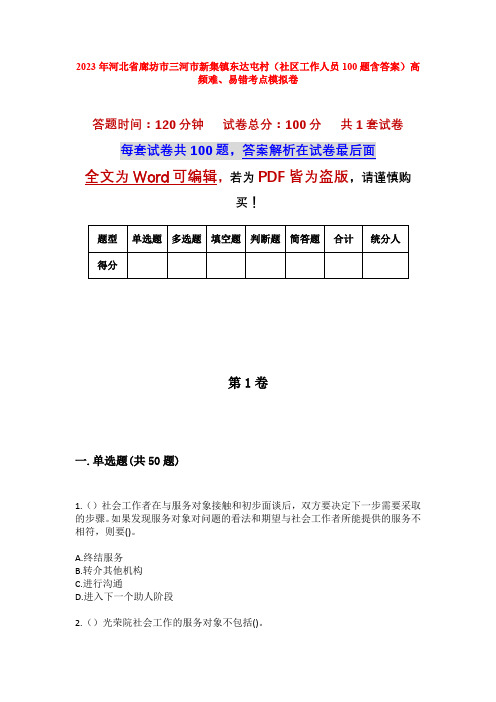 2023年河北省廊坊市三河市新集镇东达屯村（社区工作人员100题含答案）高频难、易错考点模拟卷

答题时间：120分钟　试卷总分：100分　共1套试卷

每套试卷共100题，答案解析在试卷最后面

全文为Word可编辑，若为PDF皆为盗版，请谨慎购买！

| 题型 | 单选题 | 多选题 | 填空题 | 判断题 | 简答题 | 合计 | 统分人 |
|---|---|---|---|---|---|---|---|
| 得分 | | | | | | | |

第1卷

一. 单选题(共50题)

1.（）社会工作者在与服务对象接触和初步面谈后，双方要决定下一步需要采取的步骤。如果发现服务对象对问题的看法和期望与社会工作者所能提供的服务不相符，则要()。

A.终结服务
B.转介其他机构
C.进行沟通
D.进入下一个助人阶段

2.（）光荣院社会工作的服务对象不包括()。